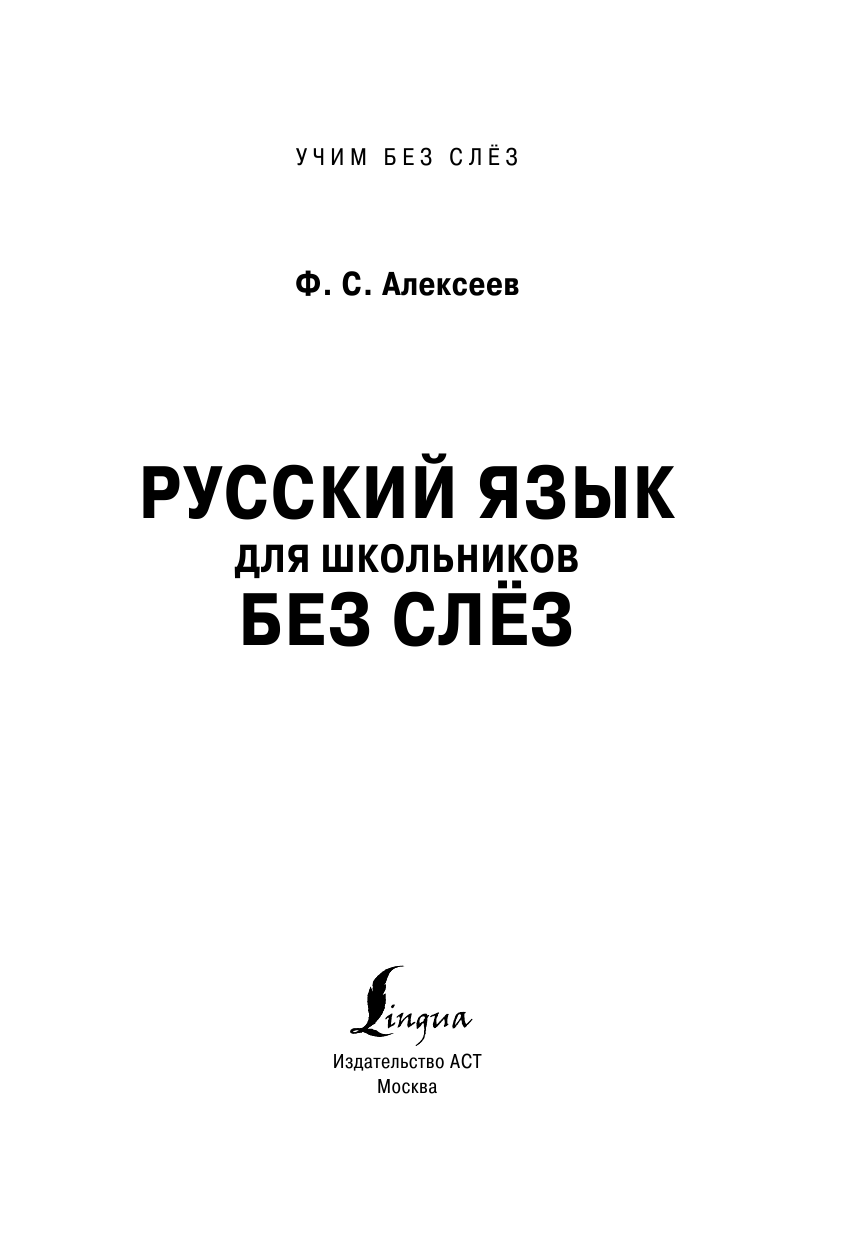 УЧИМ БЕЗ СЛЁЗ

Ф. С. Алексеев

РУССКИЙ ЯЗЫК
ДЛЯ ШКОЛЬНИКОВ
БЕЗ СЛЁЗ

Lingua
Издательство АСТ
Москва